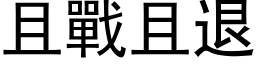 且戰且退